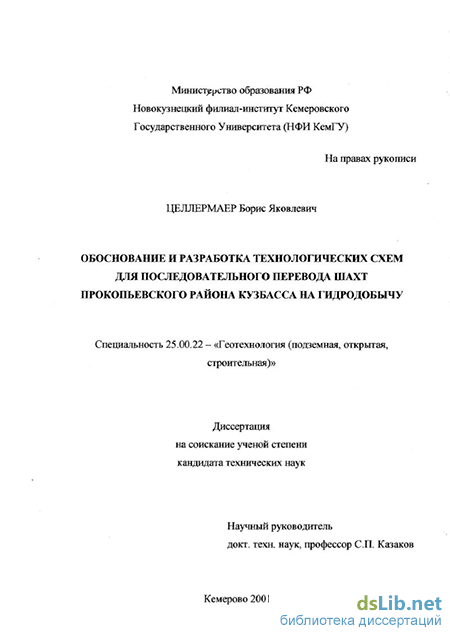 Министерство образования РФ
Новокузнецкий филиал-институт Кемеровского
Государственного Университета (НФИ КемГУ)

На правах рукописи

ЦЕЛЛЕРМАЕР Борис Яковлевич

ОБОСНОВАНИЕ И РАЗРАБОТКА ТЕХНОЛОГИЧЕСКИХ СХЕМ ДЛЯ ПОСЛЕДОВАТЕЛЬНОГО ПЕРЕВОДА ШАХТ ПРОКОПЬЕВСКОГО РАЙОНА КУЗБАССА НА ГИДРОДОБЫЧУ

Специальность 25.00.22 – «Геотехнология (подземная, открытая, строительная)»

Диссертация
на соискание ученой степени
кандидата технических наук

Научный руководитель
докт. техн. наук, профессор С.П. Казаков

Кемерово 2001

dsLib.net
библиотека диссертаций